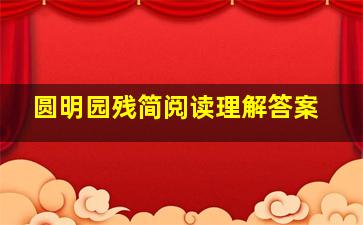 圆明园残简阅读理解答案